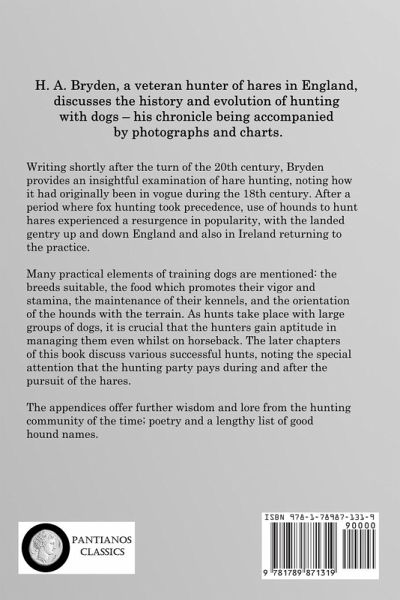 H. A. Bryden, a veteran hunter of hares in England, discusses the history and evolution of hunting with dogs – his chronicle being accompanied by photographs and charts.

Writing shortly after the turn of the 20th century, Bryden provides an insightful examination of hare hunting, noting how it had originally been in vogue during the 18th century. After a period where fox hunting took precedence, use of hounds to hunt hares experienced a resurgence in popularity, with the landed gentry up and down England and also in Ireland returning to the practice.

Many practical elements of training dogs are mentioned: the breeds suitable, the food which promotes their vigor and stamina, the maintenance of their kennels, and the orientation of the hounds with the terrain. As hunts take place with large groups of dogs, it is crucial that the hunters gain aptitude in managing them even whilst on horseback. The later chapters of this book discuss various successful hunts, noting the special attention that the hunting party pays during and after the pursuit of the hares.

The appendices offer further wisdom and lore from the hunting community of the time; poetry and a lengthy list of good hound names.

PANTIANOS CLASSICS

ISBN 978-1-78987-131-9

90000

9 781789 871319